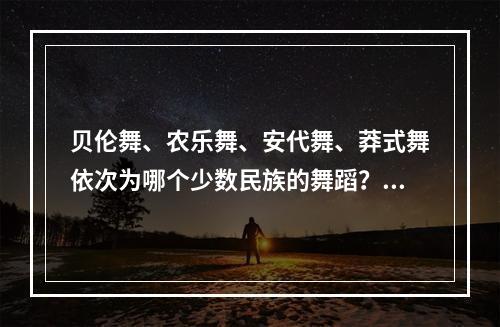 贝伦舞、农乐舞、安代舞、莽式舞依次为哪个少数民族的舞蹈？...